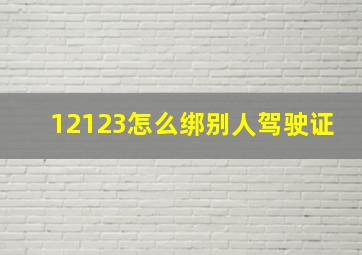 12123怎么绑别人驾驶证